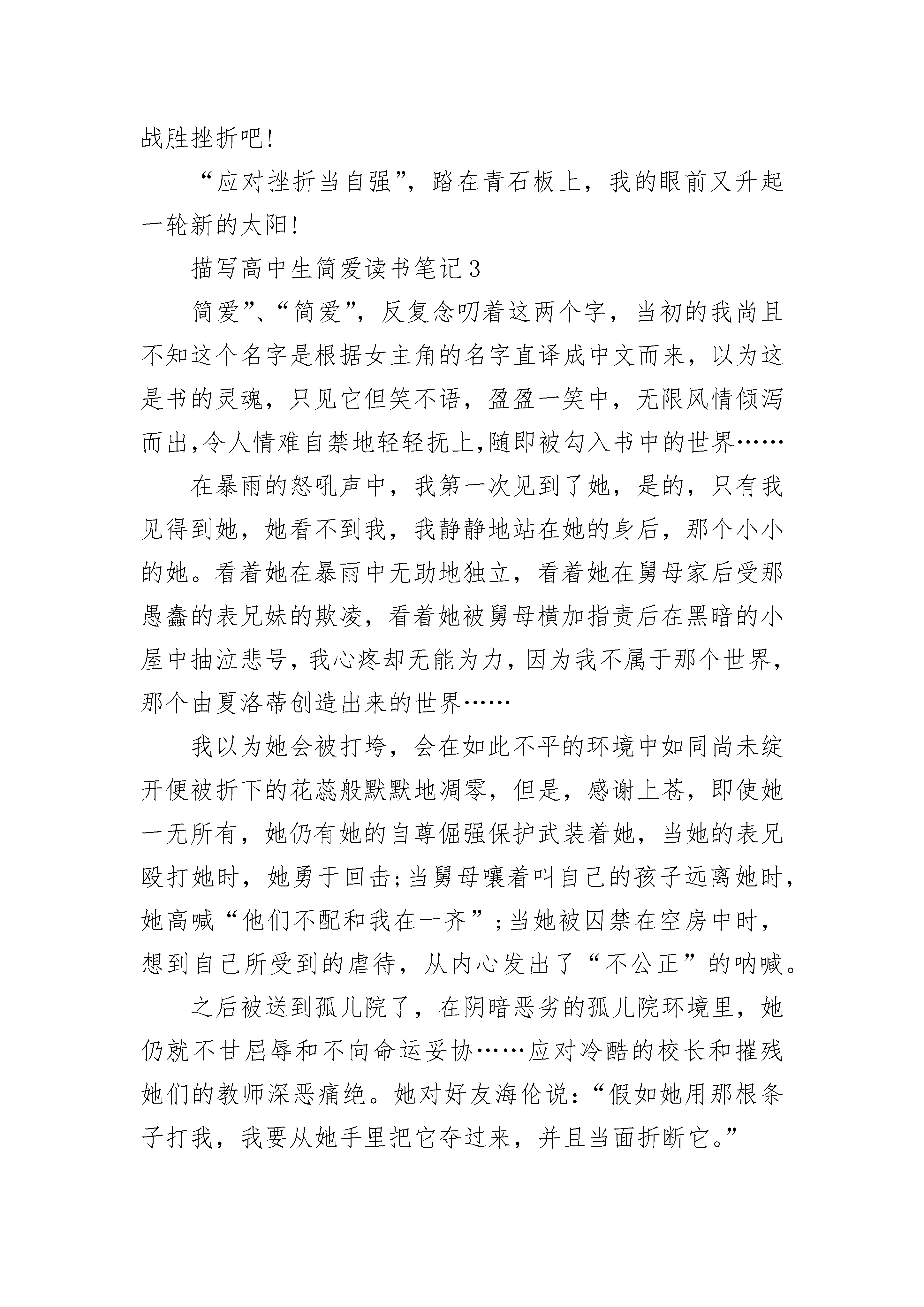 战胜挫折吧!

“应对挫折当自强”，踏在青石板上，我的眼前又升起一轮新的太阳!

描写高中生简爱读书笔记3

简爱”、“简爱”，反复念叨着这两个字，当初的我尚且不知这个名字是根据女主角的名字直译成中文而来，以为这是书的灵魂，只见它但笑不语，盈盈一笑中，无限风情倾泻而出,令人情难自禁地轻轻抚上,随即被勾入书中的世界……

在暴雨的怒吼声中，我第一次见到了她，是的，只有我见得到她，她看不到我，我静静地站在她的身后，那个小小的她。看着她在暴雨中无助地独立，看着她在舅母家后受那愚蠢的表兄妹的欺凌，看着她被舅母横加指责后在黑暗的小屋中抽泣悲号，我心疼却无能为力，因为我不属于那个世界，那个由夏洛蒂创造出来的世界……

我以为她会被打垮，会在如此不平的环境中如同尚未绽开便被折下的花蕊般默默地凋零，但是，感谢上苍，即使她一无所有，她仍有她的自尊倔强保护武装着她，当她的表兄殴打她时，她勇于回击;当舅母嚷着叫自己的孩子远离她时，她高喊“他们不配和我在一齐”;当她被囚禁在空房中时，想到自己所受到的虐待，从内心发出了“不公正”的呐喊。

之后被送到孤儿院了，在阴暗恶劣的孤儿院环境里，她仍就不甘屈辱和不向命运妥协……应对冷酷的校长和摧残她们的教师深恶痛绝。她对好友海伦说:“假如她用那根条子打我，我要从她手里把它夺过来，并且当面折断它。”